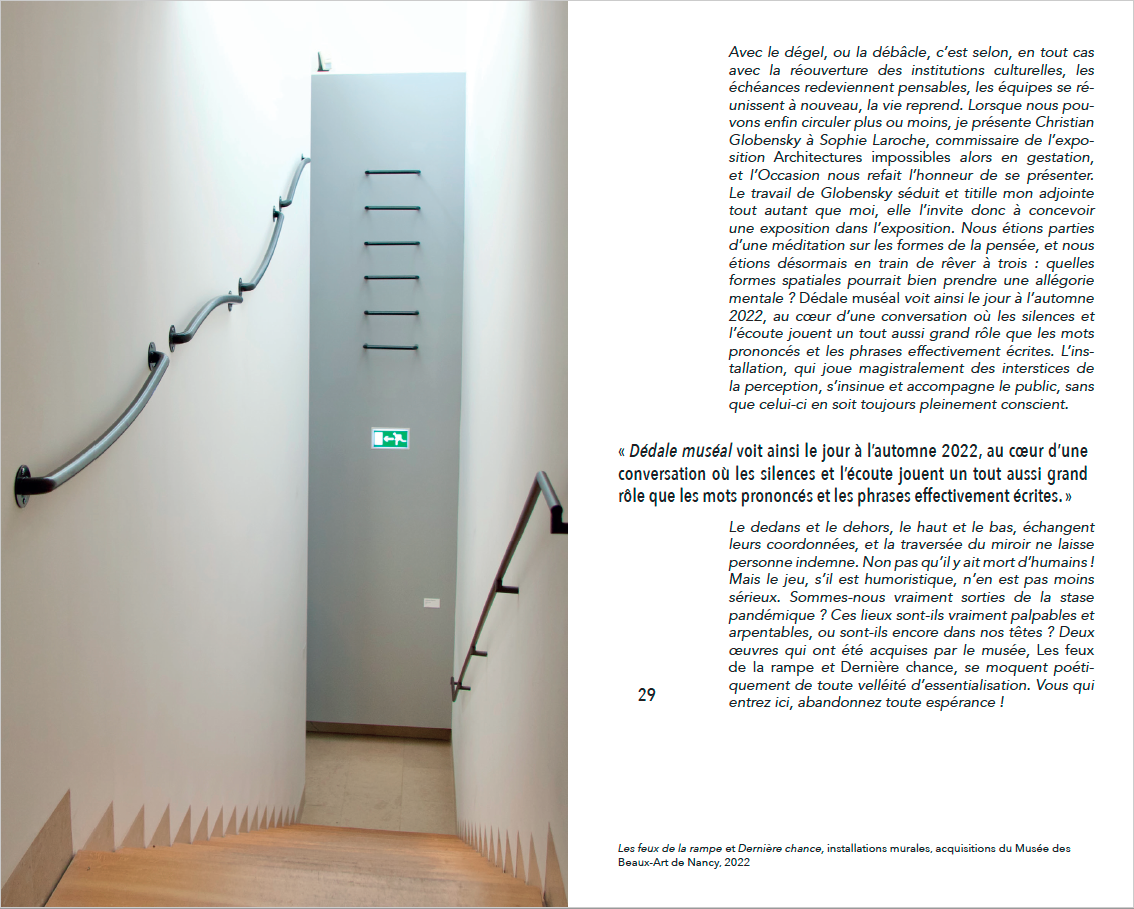 Avec le dégel, ou la débâcle, c'est selon, en tout cas avec la réouverture des institutions culturelles, les échéances redeviennent pensables, les équipes se réunissent à nouveau, la vie reprend. Lorsque nous pouvons enfin circuler plus ou moins, je présente Christian Globensky à Sophie Laroche, commissaire de l'exposition Architectures impossibles alors en gestation, et l'Occasion nous refait l'honneur de se présenter. Le travail de Globensky séduit et titille mon adjointe tout autant que moi, elle l'invite donc à concevoir une exposition dans l'exposition. Nous étions parties d'une méditation sur les formes de la pensée, et nous étions désormais en train de rêver à trois : quelles formes spatiales pourrait bien prendre une allégorie mentale ? Dédale muséal voit ainsi le jour à l'automne 2022, au cœur d'une conversation où les silences et l'écoute jouent un tout aussi grand rôle que les mots prononcés et les phrases effectivement écrites. L'installation, qui joue magistralement des interstices de la perception, s'insinue et accompagne le public, sans que celui-ci en soit toujours pleinement conscient.

« Dédale muséal voit ainsi le jour à l'automne 2022, au cœur d'une conversation où les silences et l'écoute jouent un tout aussi grand rôle que les mots prononcés et les phrases effectivement écrites. »

Le dedans et le dehors, le haut et le bas, échangent leurs coordonnées, et la traversée du miroir ne laisse personne indemne. Non pas qu'il y ait mort d'humains ! Mais le jeu, s'il est humoristique, n'en est pas moins sérieux. Sommes-nous vraiment sorties de la stase pandémique ? Ces lieux sont-ils vraiment palpables et arpentables, ou sont-ils encore dans nos têtes ? Deux œuvres qui ont été acquises par le musée, Les feux de la rampe et Dernière chance, se moquent poétiquement de toute velléité d'essentialisation. Vous qui entrez ici, abandonnez toute espérance !

29

Les feux de la rampe et Dernière chance, installations murales, acquisitions du Musée des Beaux-Art de Nancy, 2022